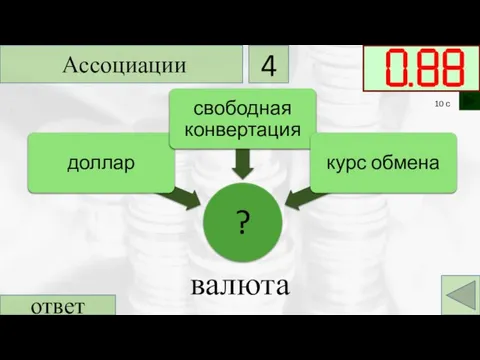 Ассоциации

4

0.88

10 с

свободная конвертация

доллар

курс обмена

?

валюта

ответ